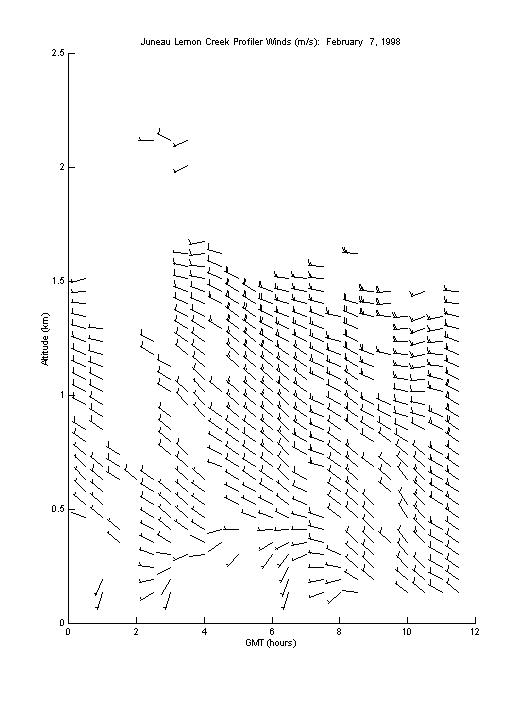 Juneau Lemon Creek Profiler Winds (m/s): February 7, 1998

2.5
2
1.5
1
0.5
0

Altitude (km)

0 2 4 6 8 10 12

GMT (hours)